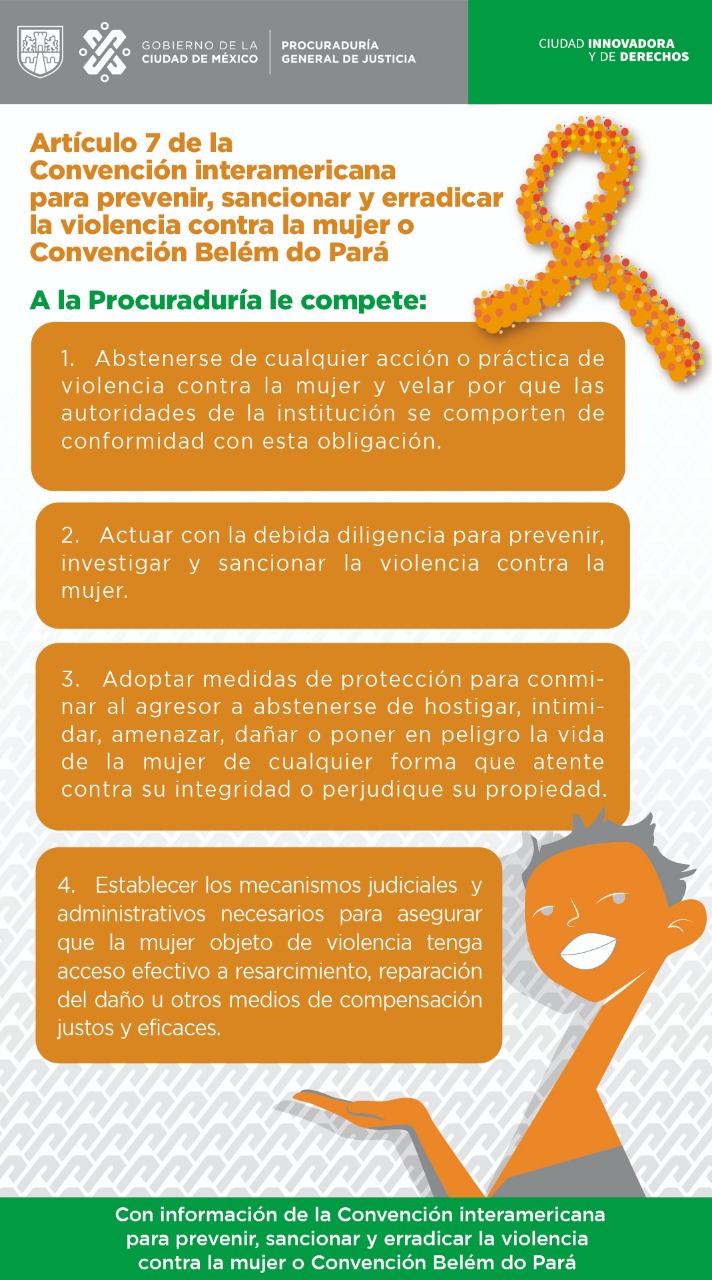 GOBIERNO DE LA CIUDAD DE MÉXICO

PROCURADURÍA GENERAL DE JUSTICIA

CIUDAD INNOVADORA Y DE DERECHOS

Artículo 7 de la Convención interamericana para prevenir, sancionar y erradicar la violencia contra la mujer o Convención Belém do Pará

A la Procuraduría le compete:

1. Abstenerse de cualquier acción o práctica de violencia contra la mujer y velar por que las autoridades de la institución se comporten de conformidad con esta obligación.

2. Actuar con la debida diligencia para prevenir, investigar y sancionar la violencia contra la mujer.

3. Adoptar medidas de protección para conminar al agresor a abstenerse de hostigar, intimidar, amenazar, dañar o poner en peligro la vida de la mujer de cualquier forma que atente contra su integridad o perjudique su propiedad.

4. Establecer los mecanismos judiciales y administrativos necesarios para asegurar que la mujer objeto de violencia tenga acceso efectivo a resarcimiento, reparación del daño u otros medios de compensación justos y eficaces.

Con información de la Convención interamericana para prevenir, sancionar y erradicar la violencia contra la mujer o Convención Belém do Pará